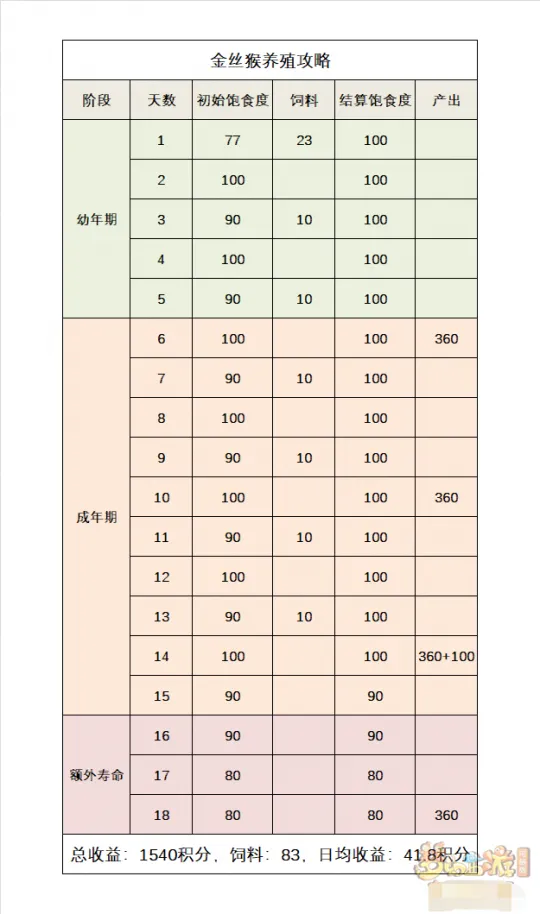 金丝猴养殖攻略

| 阶段 | 天数 | 初始饱食度 | 饲料 | 结算饱食度 | 产出 |
|---|---|---|---|---|---|
| 幼年期 | 1 | 77 | 23 | 100 | |
| | 2 | 100 | | 100 | |
| | 3 | 90 | 10 | 100 | |
| | 4 | 100 | | 100 | |
| | 5 | 90 | 10 | 100 | |
| 成年期 | 6 | 100 | | 100 | 360 |
| | 7 | 90 | 10 | 100 | |
| | 8 | 100 | | 100 | |
| | 9 | 90 | 10 | 100 | |
| | 10 | 100 | | 100 | 360 |
| | 11 | 90 | 10 | 100 | |
| | 12 | 100 | | 100 | |
| | 13 | 90 | 10 | 100 | |
| | 14 | 100 | | 100 | 360+100 |
| | 15 | 90 | | 90 | |
| 额外寿命 | 16 | 90 | | 90 | |
| | 17 | 80 | | 80 | |
| | 18 | 80 | | 80 | 360 |

总收益：1540积分，饲料：83，日均收益：41.8积分